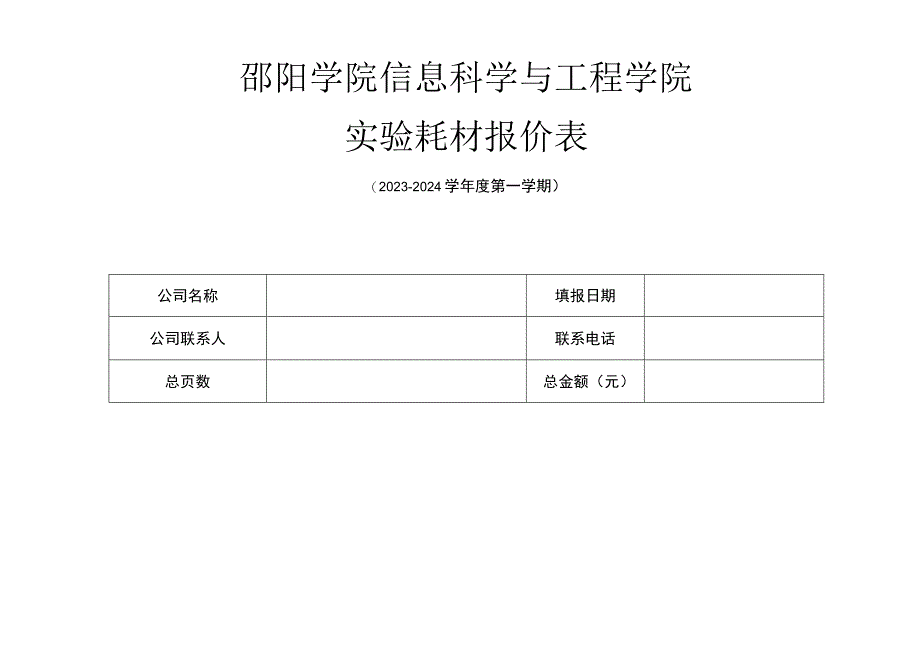 邵阳学院信息科学与工程学院

实验耗材报价表

（2023-2024学年度第一学期）

| 公司名称 |  | 填报日期 |  |
|---|---|---|---|
| 公司联系人 |  | 联系电话 |  |
| 总页数 |  | 总金额（元） |  |